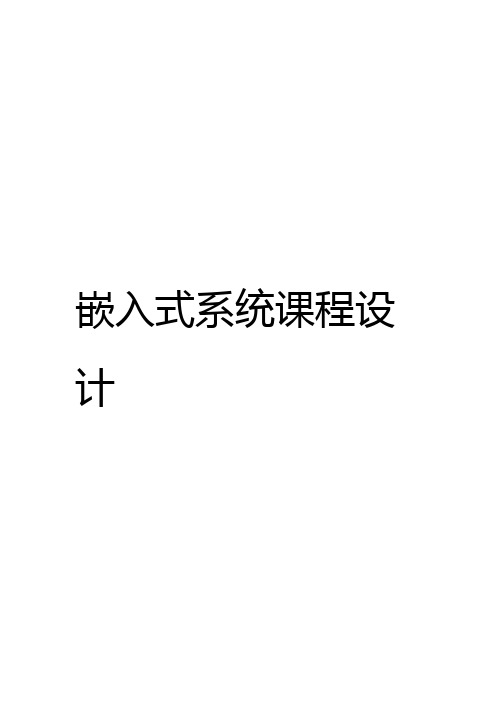 嵌入式系统课程设计